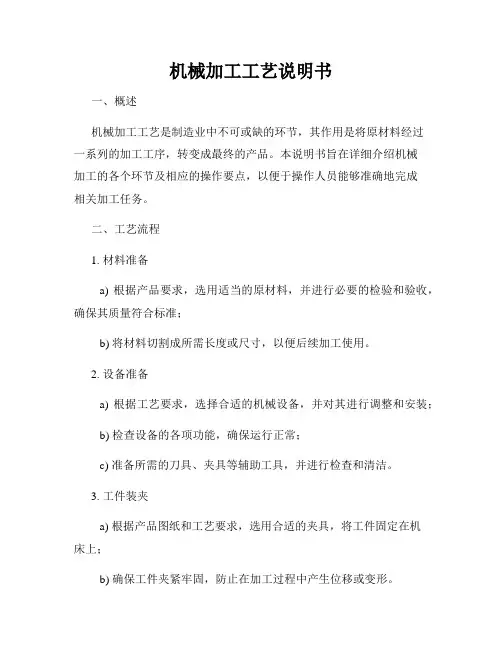 机械加工工艺说明书

一、概述

机械加工工艺是制造业中不可或缺的环节，其作用是将原材料经过一系列的加工工序，转变成最终的产品。本说明书旨在详细介绍机械加工的各个环节及相应的操作要点，以便于操作人员能够准确地完成相关加工任务。

二、工艺流程

1. 材料准备

a) 根据产品要求，选用适当的原材料，并进行必要的检验和验收，确保其质量符合标准；

b) 将材料切割成所需长度或尺寸，以便后续加工使用。

2. 设备准备

a) 根据工艺要求，选择合适的机械设备，并对其进行调整和安装；

b) 检查设备的各项功能，确保运行正常；

c) 准备所需的刀具、夹具等辅助工具，并进行检查和清洁。

3. 工件装夹

a) 根据产品图纸和工艺要求，选用合适的夹具，将工件固定在机床上；

b) 确保工件夹紧牢固，防止在加工过程中产生位移或变形。